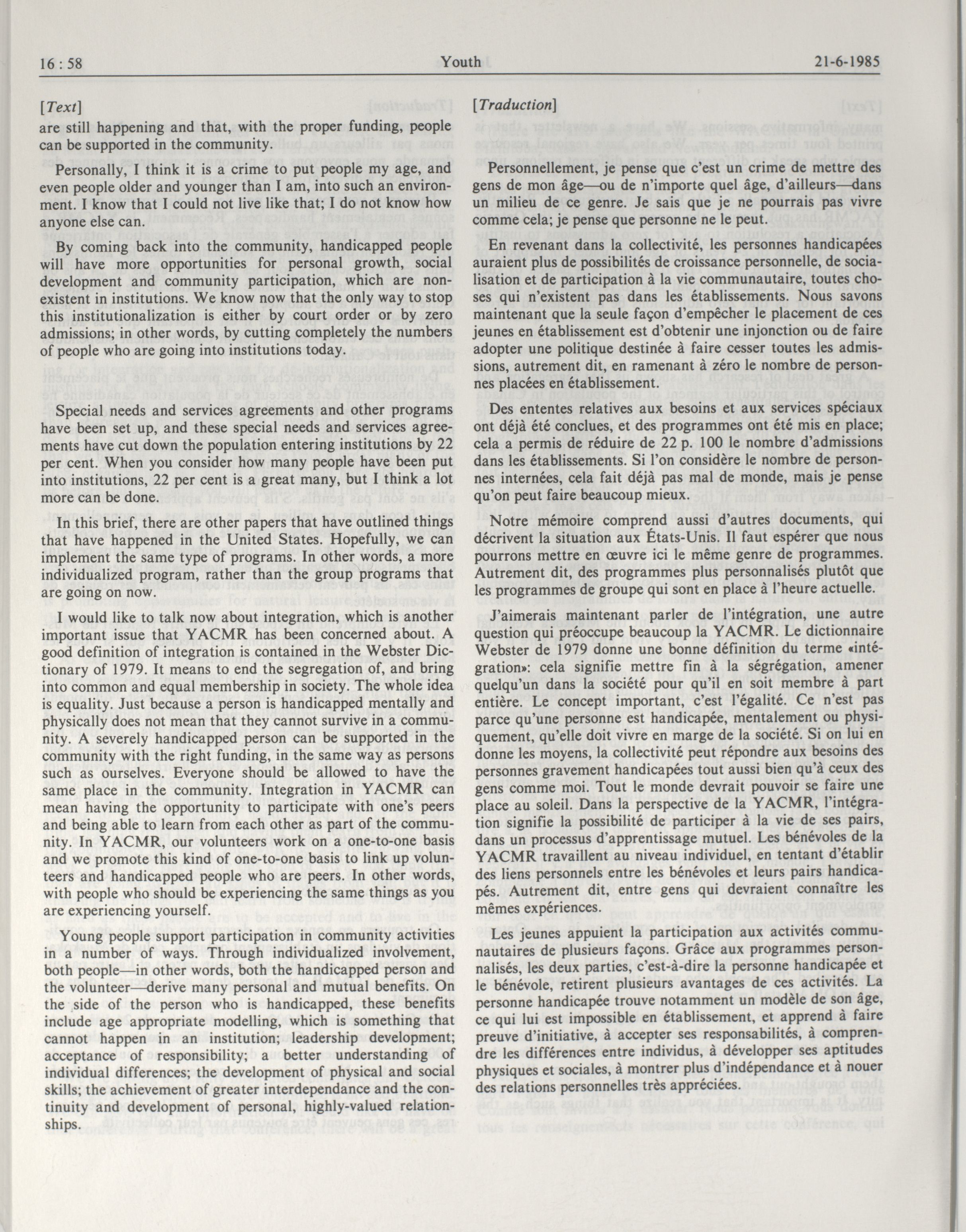 16 : 58 Youth 21-6-1985

[Text]

are still happening and that, with the proper funding, people can be supported in the community.

Personally, I think it is a crime to put people my age, and even people older and younger than I am, into such an environment. I know that I could not live like that; I do not know how anyone else can.

By coming back into the community, handicapped people will have more opportunities for personal growth, social development and community participation, which are nonexistent in institutions. We know now that the only way to stop this institutionalization is either by court order or by zero admissions; in other words, by cutting completely the numbers of people who are going into institutions today.

Special needs and services agreements and other programs have been set up, and these special needs and services agreements have cut down the population entering institutions by 22 per cent. When you consider how many people have been put into institutions, 22 per cent is a great many, but I think a lot more can be done.

In this brief, there are other papers that have outlined things that have happened in the United States. Hopefully, we can implement the same type of programs. In other words, a more individualized program, rather than the group programs that are going on now.

I would like to talk now about integration, which is another important issue that YACMR has been concerned about. A good definition of integration is contained in the Webster Dictionary of 1979. It means to end the segregation of, and bring into common and equal membership in society. The whole idea is equality. Just because a person is handicapped mentally and physically does not mean that they cannot survive in a community. A severely handicapped person can be supported in the community with the right funding, in the same way as persons such as ourselves. Everyone should be allowed to have the same place in the community. Integration in YACMR can mean having the opportunity to participate with one's peers and being able to learn from each other as part of the community. In YACMR, our volunteers work on a one-to-one basis and we promote this kind of one-to-one basis to link up volunteers and handicapped people who are peers. In other words, with people who should be experiencing the same things as you are experiencing yourself.

Young people support participation in community activities in a number of ways. Through individualized involvement, both people—in other words, both the handicapped person and the volunteer—derive many personal and mutual benefits. On the side of the person who is handicapped, these benefits include age appropriate modelling, which is something that cannot happen in an institution; leadership development; acceptance of responsibility; a better understanding of individual differences; the development of physical and social skills; the achievement of greater interdependance and the continuity and development of personal, highly-valued relationships.

[Traduction]

Personnellement, je pense que c'est un crime de mettre des gens de mon âge—ou de n'importe quel âge, d'ailleurs—dans un milieu de ce genre. Je sais que je ne pourrais pas vivre comme cela; je pense que personne ne le peut.

En revenant dans la collectivité, les personnes handicapées auraient plus de possibilités de croissance personnelle, de socialisation et de participation à la vie communautaire, toutes choses qui n'existent pas dans les établissements. Nous savons maintenant que la seule façon d'empêcher le placement de ces jeunes en établissement est d'obtenir une injonction ou de faire adopter une politique destinée à faire cesser toutes les admissions, autrement dit, en ramenant à zéro le nombre de personnes placées en établissement.

Des ententes relatives aux besoins et aux services spéciaux ont déjà été conclues, et des programmes ont été mis en place; cela a permis de réduire de 22 p. 100 le nombre d'admissions dans les établissements. Si l'on considère le nombre de personnes internées, cela fait déjà pas mal de monde, mais je pense qu'on peut faire beaucoup mieux.

Notre mémoire comprend aussi d'autres documents, qui décrivent la situation aux États-Unis. Il faut espérer que nous pourrons mettre en œuvre ici le même genre de programmes. Autrement dit, des programmes plus personnalisés plutôt que les programmes de groupe qui sont en place à l'heure actuelle.

J'aimerais maintenant parler de l'intégration, une autre question qui préoccupe beaucoup la YACMR. Le dictionnaire Webster de 1979 donne une bonne définition du terme «intégration»: cela signifie mettre fin à la ségrégation, amener quelqu'un dans la société pour qu'il en soit membre à part entière. Le concept important, c'est l'égalité. Ce n'est pas parce qu'une personne est handicapée, mentalement ou physiquement, qu'elle doit vivre en marge de la société. Si on lui en donne les moyens, la collectivité peut répondre aux besoins des personnes gravement handicapées tout aussi bien qu'à ceux des gens comme moi. Tout le monde devrait pouvoir se faire une place au soleil. Dans la perspective de la YACMR, l'intégration signifie la possibilité de participer à la vie de ses pairs, dans un processus d'apprentissage mutuel. Les bénévoles de la YACMR travaillent au niveau individuel, en tentant d'établir des liens personnels entre les bénévoles et leurs pairs handicapés. Autrement dit, entre gens qui devraient connaître les mêmes expériences.

Les jeunes appuient la participation aux activités communautaires de plusieurs façons. Grâce aux programmes personnalisés, les deux parties, c'est-à-dire la personne handicapée et le bénévole, retirent plusieurs avantages de ces activités. La personne handicapée trouve notamment un modèle de son âge, ce qui lui est impossible en établissement, et apprend à faire preuve d'initiative, à accepter ses responsabilités, à comprendre les différences entre individus, à développer ses aptitudes physiques et sociales, à montrer plus d'indépendance et à nouer des relations personnelles très appréciées.